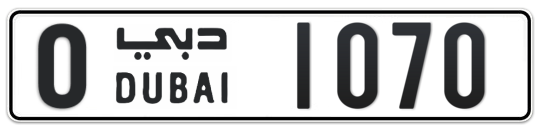 O دبي DUBAI 1070